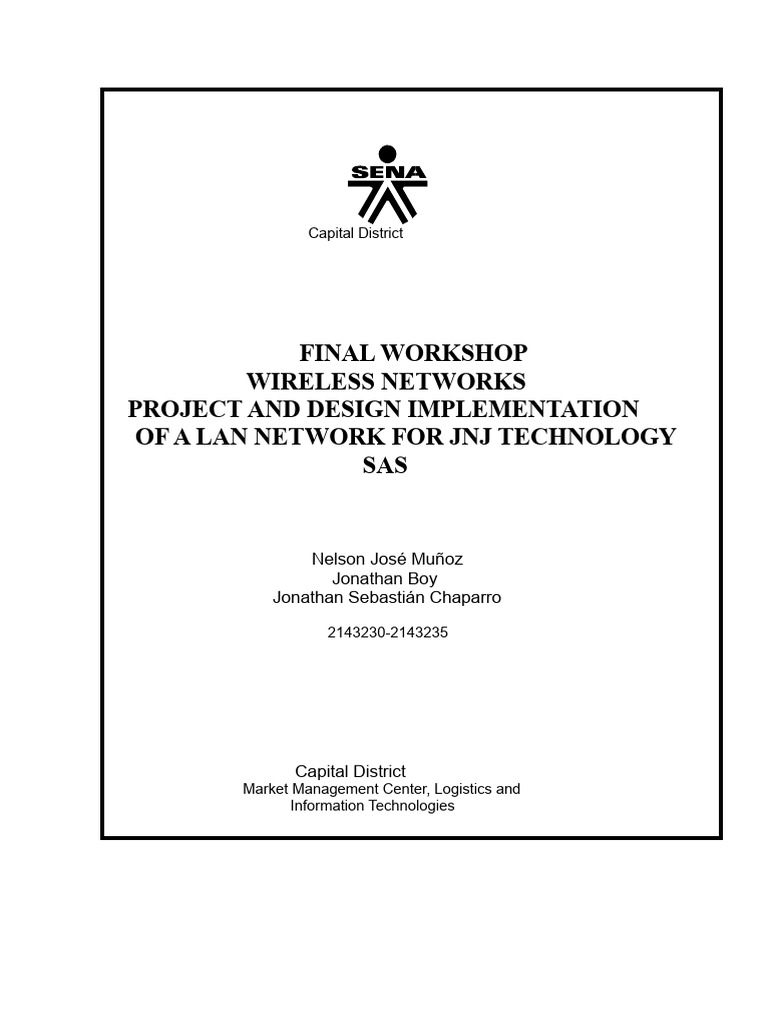 SENA

Capital District

FINAL WORKSHOP
WIRELESS NETWORKS
PROJECT AND DESIGN IMPLEMENTATION
OF A LAN NETWORK FOR JNJ TECHNOLOGY
SAS

Nelson José Muñoz
Jonathan Boy
Jonathan Sebastián Chaparro

2143230-2143235

Capital District
Market Management Center, Logistics and
Information Technologies